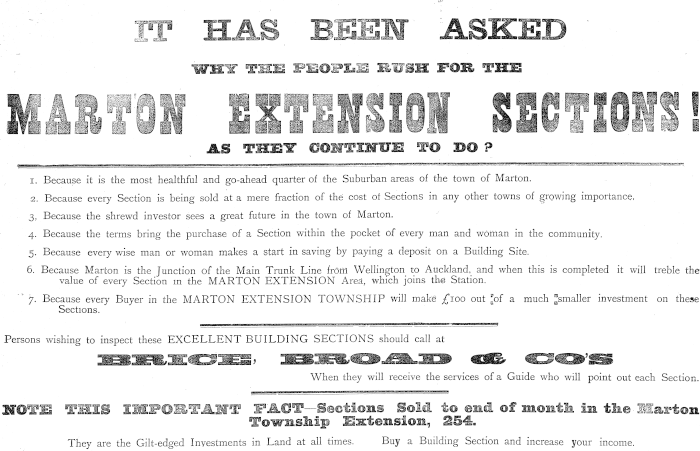 IT HAS BEEN ASKED

WHY THE PEOPLE RUSH FOR THE

MARTON EXTENSION SECTIONS!

AS THEY CONTINUE TO DO?

1. Because it is the most healthful and go-ahead quarter of the Suburban areas of the town of Marton.

2. Because every Section is being sold at a mere fraction of the cost of Sections in any other towns of growing importance.

3. Because the shrewd investor sees a great future in the town of Marton.

4. Because the terms bring the purchase of a Section within the pocket of every man and woman in the community.

5. Because every wise man or woman makes a start in saving by paying a deposit on a Building Site.

6. Because Marton is the Junction of the Main Trunk Line from Wellington to Auckland, and when this is completed it will treble the value of every Section in the MARTON EXTENSION Area, which joins the Station.

7. Because every Buyer in the MARTON EXTENSION TOWNSHIP will make £100 out of a much smaller investment on these Sections.

Persons wishing to inspect these EXCELLENT BUILDING SECTIONS should call at

BRICE, BROAD & CO'S

When they will receive the services of a Guide who will point out each Section.

NOTE THIS IMPORTANT FACT—Sections Sold to end of month in the Marton Township Extension, 254.

They are the Gilt-edged Investments in Land at all times. Buy a Building Section and increase your income.